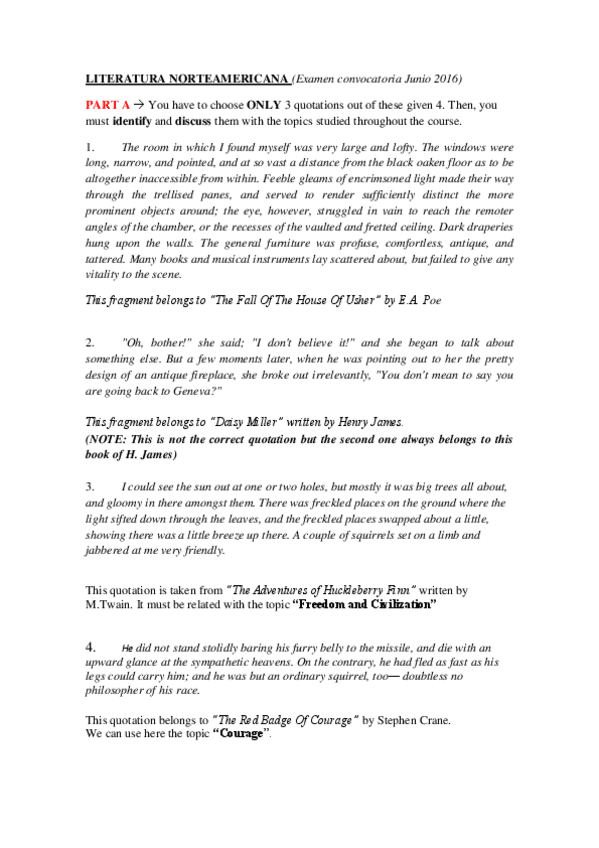 LITERATURA NORTEAMERICANA (Examen convocatoria Junio 2016)

PART A → You have to choose ONLY 3 quotations out of these given 4. Then, you must identify and discuss them with the topics studied throughout the course.

1. The room in which I found myself was very large and lofty. The windows were long, narrow, and pointed, and at so vast a distance from the black oaken floor as to be altogether inaccessible from within. Feeble gleams of encrimsoned light made their way through the trellised panes, and served to render sufficiently distinct the more prominent objects around; the eye, however, struggled in vain to reach the remoter angles of the chamber, or the recesses of the vaulted and fretted ceiling. Dark draperies hung upon the walls. The general furniture was profuse, comfortless, antique, and tattered. Many books and musical instruments lay scattered about, but failed to give any vitality to the scene.

This fragment belongs to "The Fall Of The House Of Usher" by E.A. Poe

2. "Oh, bother!" she said; "I don't believe it!" and she began to talk about something else. But a few moments later, when he was pointing out to her the pretty design of an antique fireplace, she broke out irrelevantly, "You don't mean to say you are going back to Geneva?"

This fragment belongs to "Daisy Miller" written by Henry James.
(NOTE: This is not the correct quotation but the second one always belongs to this book of H. James)

3. I could see the sun out at one or two holes, but mostly it was big trees all about, and gloomy in there amongst them. There was freckled places on the ground where the light sifted down through the leaves, and the freckled places swapped about a little, showing there was a little breeze up there. A couple of squirrels set on a limb and jabbered at me very friendly.

This quotation is taken from "The Adventures of Huckleberry Finn" written by M.Twain. It must be related with the topic "Freedom and Civilization"

4. He did not stand stolidly baring his furry belly to the missile, and die with an upward glance at the sympathetic heavens. On the contrary, he had fled as fast as his legs could carry him; and he was but an ordinary squirrel, too— doubtless no philosopher of his race.

This quotation belongs to "The Red Badge Of Courage" by Stephen Crane.
We can use here the topic "Courage".